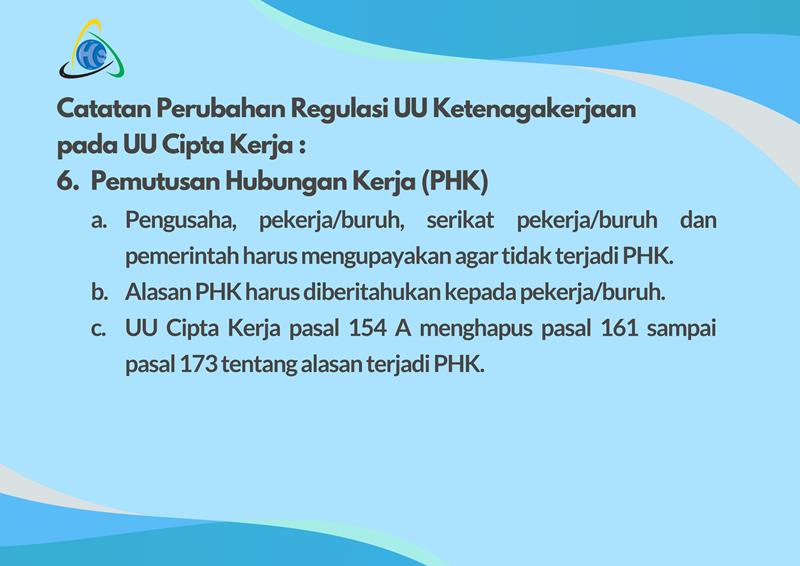 Catatan Perubahan Regulasi UU Ketenagakerjaan pada UU Cipta Kerja :

6. Pemutusan Hubungan Kerja (PHK)

a. Pengusaha, pekerja/buruh, serikat pekerja/buruh dan pemerintah harus mengupayakan agar tidak terjadi PHK.

b. Alasan PHK harus diberitahukan kepada pekerja/buruh.

c. UU Cipta Kerja pasal 154 A menghapus pasal 161 sampai pasal 173 tentang alasan terjadi PHK.